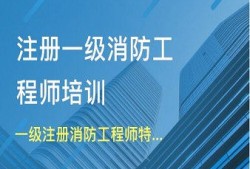 注册一级消防工程师培训

一级注册消防工程师特...